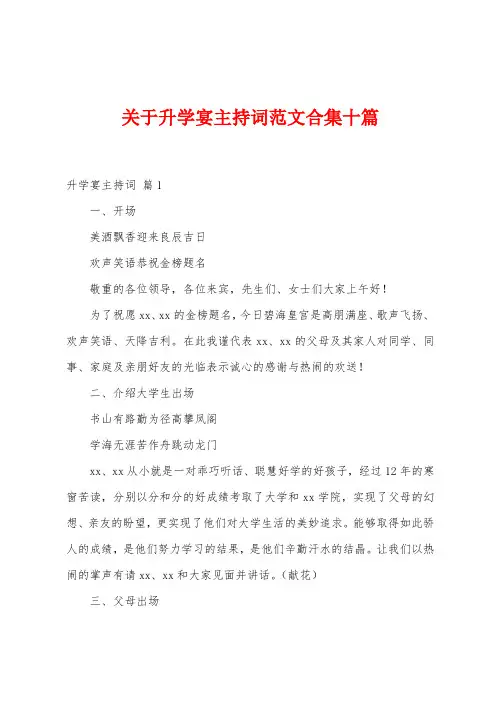 关于升学宴主持词范文合集十篇

升学宴主持词 篇1

一、开场

美酒飘香迎来良辰吉日

欢声笑语恭祝金榜题名

敬重的各位领导，各位来宾，先生们、女士们大家上午好！

为了祝愿xx、xx的金榜题名，今日碧海皇宫是高朋满座、歌声飞扬、欢声笑语、天降吉利。在此我谨代表xx、xx的父母及其家人对同学、同事、家庭及亲朋好友的光临表示诚心的感谢与热闹的欢送！

二、介绍大学生出场

书山有路勤为径高攀凤阁

学海无涯苦作舟跳动龙门

xx、xx从小就是一对乖巧听话、聪慧好学的好孩子，经过12年的寒窗苦读，分别以分和分的好成绩考取了大学和xx学院，实现了父母的幻想、亲友的盼望，更实现了他们对大学生活的美妙追求。能够取得如此骄人的成绩，是他们努力学习的结果，是他们辛勤汗水的结晶。让我们以热闹的掌声有请xx、xx和大家见面并讲话。（献花）

三、父母出场